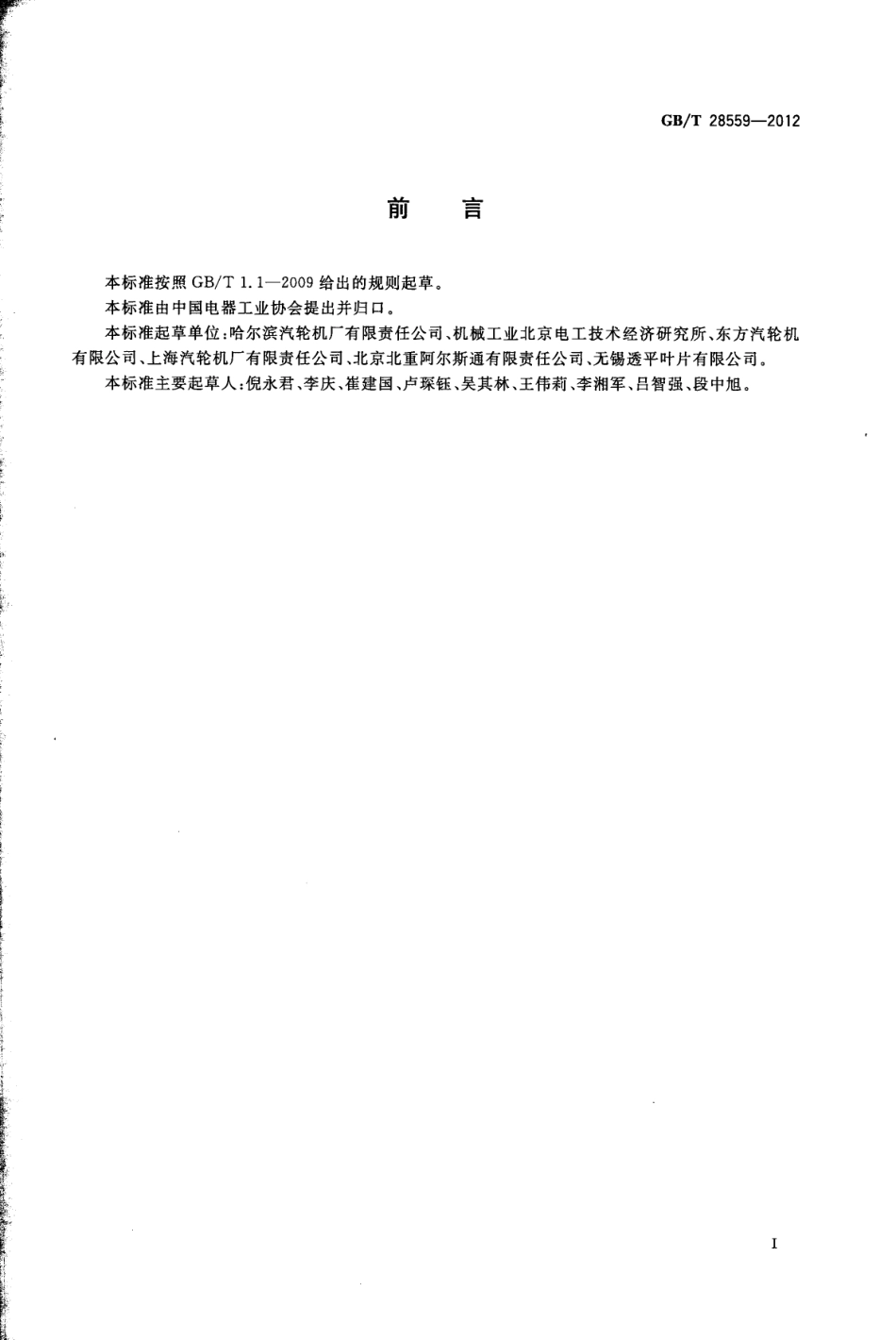 GB/T 28559—2012

前　言

本标准按照 GB/T 1.1—2009 给出的规则起草。

本标准由中国电器工业协会提出并归口。

本标准起草单位：哈尔滨汽轮机厂有限责任公司、机械工业北京电工技术经济研究所、东方汽轮机有限公司、上海汽轮机厂有限责任公司、北京北重阿尔斯通有限责任公司、无锡透平叶片有限公司。

本标准主要起草人：倪永君、李庆、崔建国、卢琛钰、吴其林、王伟莉、李湘军、吕智强、段中旭。

I